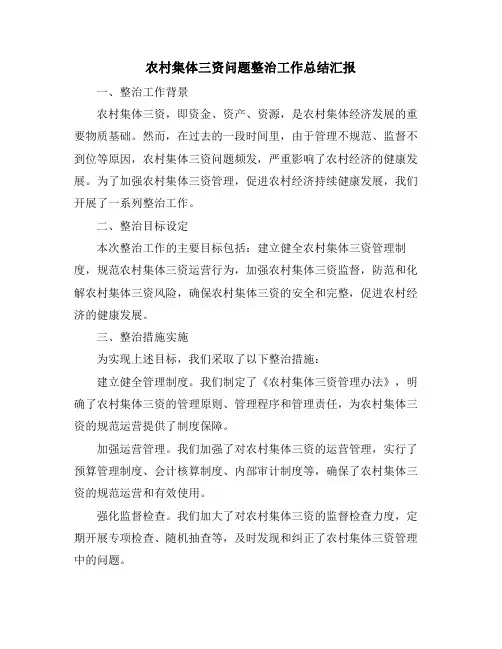 农村集体三资问题整治工作总结汇报

一、整治工作背景

农村集体三资，即资金、资产、资源，是农村集体经济发展的重要物质基础。然而，在过去的一段时间里，由于管理不规范、监督不到位等原因，农村集体三资问题频发，严重影响了农村经济的健康发展。为了加强农村集体三资管理，促进农村经济持续健康发展，我们开展了一系列整治工作。

二、整治目标设定

本次整治工作的主要目标包括：建立健全农村集体三资管理制度，规范农村集体三资运营行为，加强农村集体三资监督，防范和化解农村集体三资风险，确保农村集体三资的安全和完整，促进农村经济的健康发展。

三、整治措施实施

为实现上述目标，我们采取了以下整治措施：

建立健全管理制度。我们制定了《农村集体三资管理办法》，明确了农村集体三资的管理原则、管理程序和管理责任，为农村集体三资的规范运营提供了制度保障。

加强运营管理。我们加强了对农村集体三资的运营管理，实行了预算管理制度、会计核算制度、内部审计制度等，确保了农村集体三资的规范运营和有效使用。

强化监督检查。我们加大了对农村集体三资的监督检查力度，定期开展专项检查、随机抽查等，及时发现和纠正了农村集体三资管理中的问题。